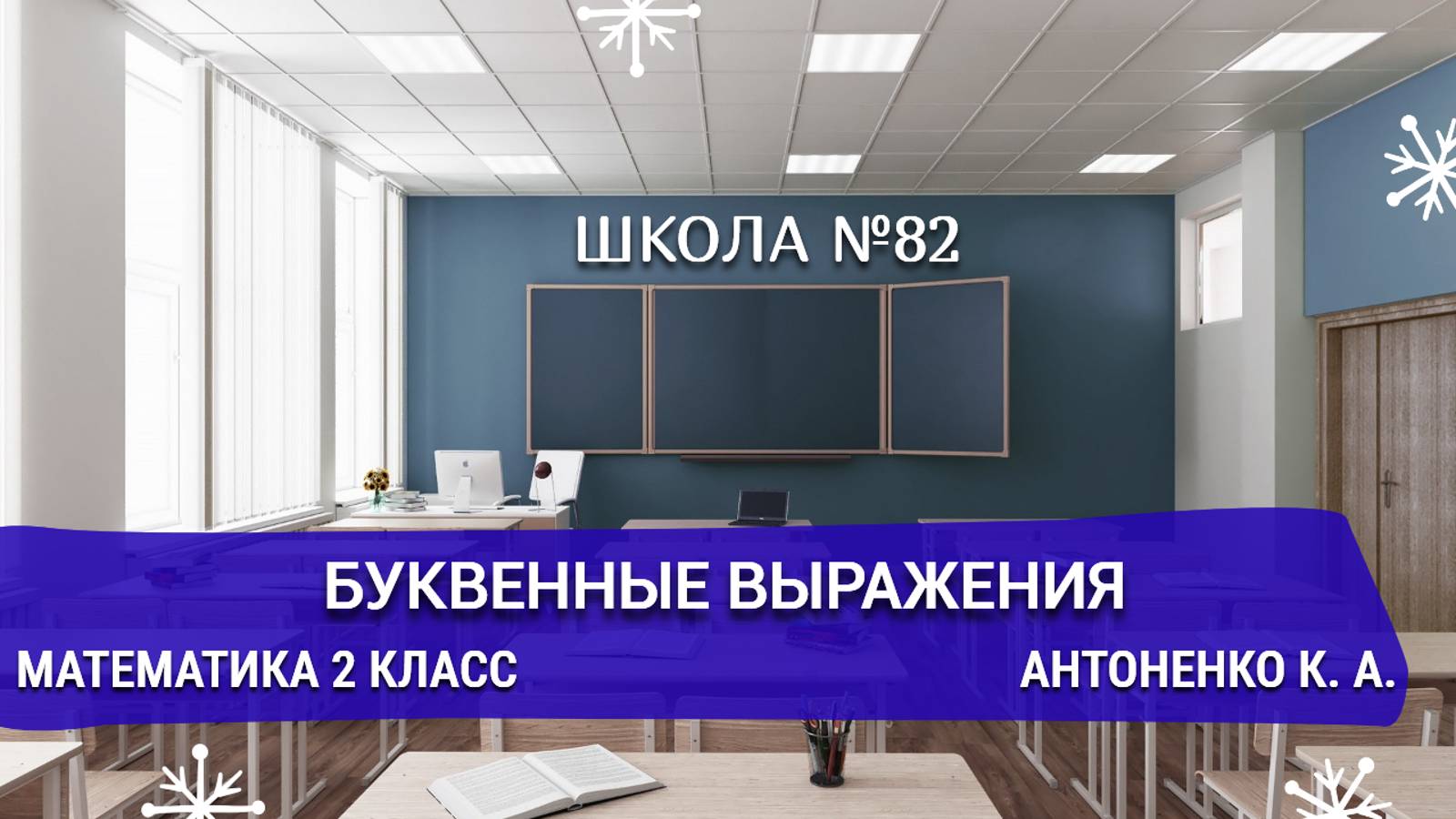 ШКОЛА №82

БУКВЕННЫЕ ВЫРАЖЕНИЯ

МАТЕМАТИКА 2 КЛАСС

АНТОНЕНКО К. А.